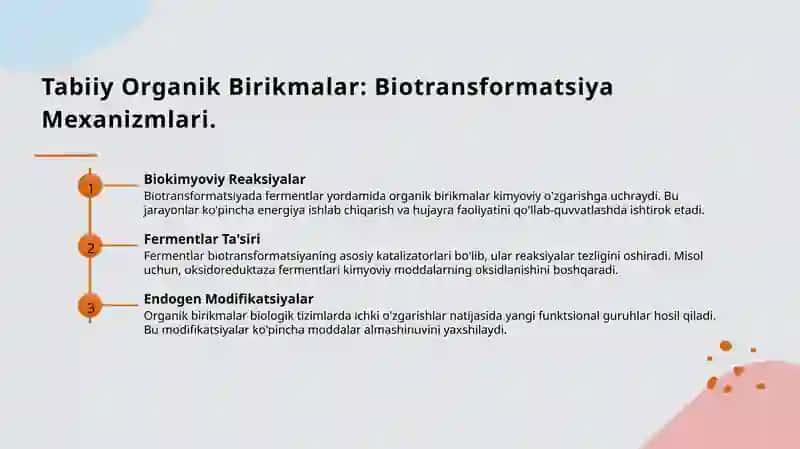 Tabiiy Organik Birikmalar: Biotransformatsiya Mexanizmlari.

1

Biokimyoviy Reaksiyalar

Biotransformatsiyada fermentlar yordamida organik birikmalar kimyoviy o'zgarishga uchraydi. Bu jarayonlar ko'pincha energiya ishlab chiqarish va hujayra faoliyatini qo'llab-quvvatlashda ishtirok etadi.

2

Fermentlar Ta'siri

Fermentlar biotransformatsiyaning asosiy katalizatorlari bo'lib, ular reaksiyalar tezligini oshiradi. Misol uchun, oksidoreduktaza fermentlari kimyoviy moddalarning oksidlanishini boshqaradi.

3

Endogen Modifikatsiyalar

Organik birikmalar biologik tizimlarda ichki o'zgarishlar natijasida yangi funktsional guruhlar hosil qiladi. Bu modifikatsiyalar ko'pincha moddalar almashinuvini yaxshilaydi.